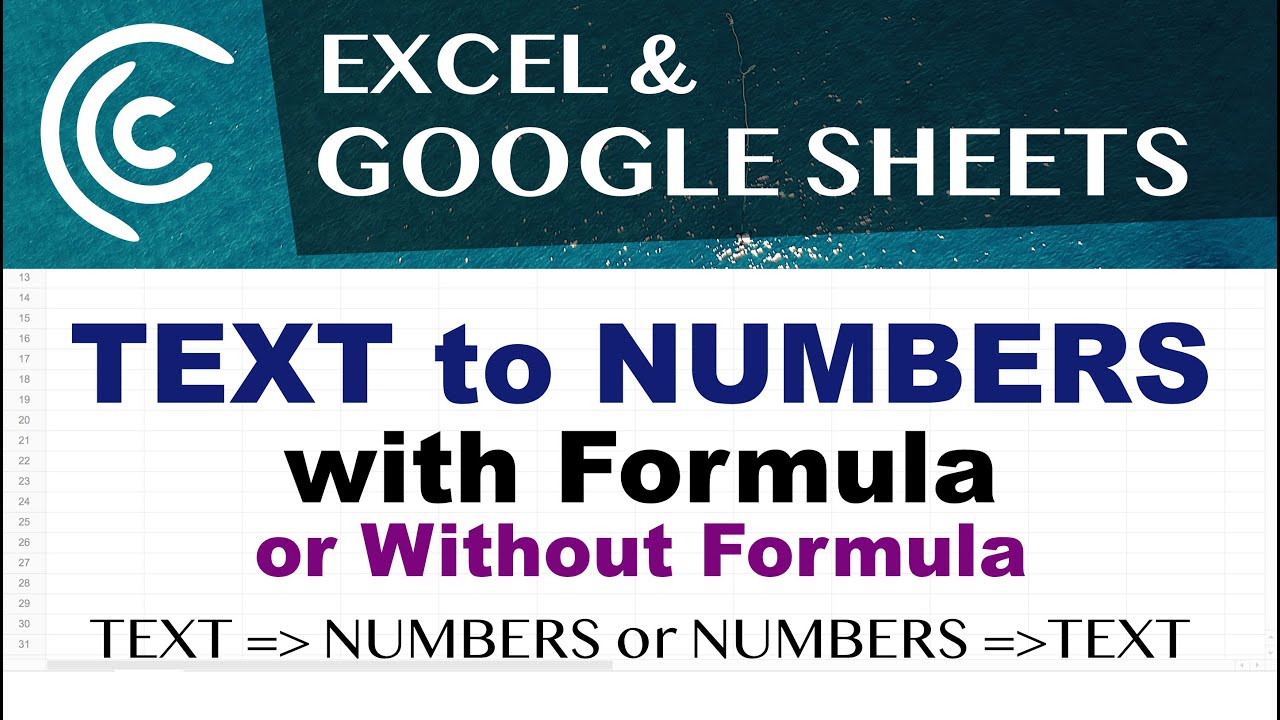 EXCEL &
GOOGLE SHEETS

13
14
15
16
17
18
19
20
21
22
23
24
25
26
27
28
29
30
31

TEXT to NUMBERS
with Formula
or Without Formula

TEXT => NUMBERS or NUMBERS =>TEXT